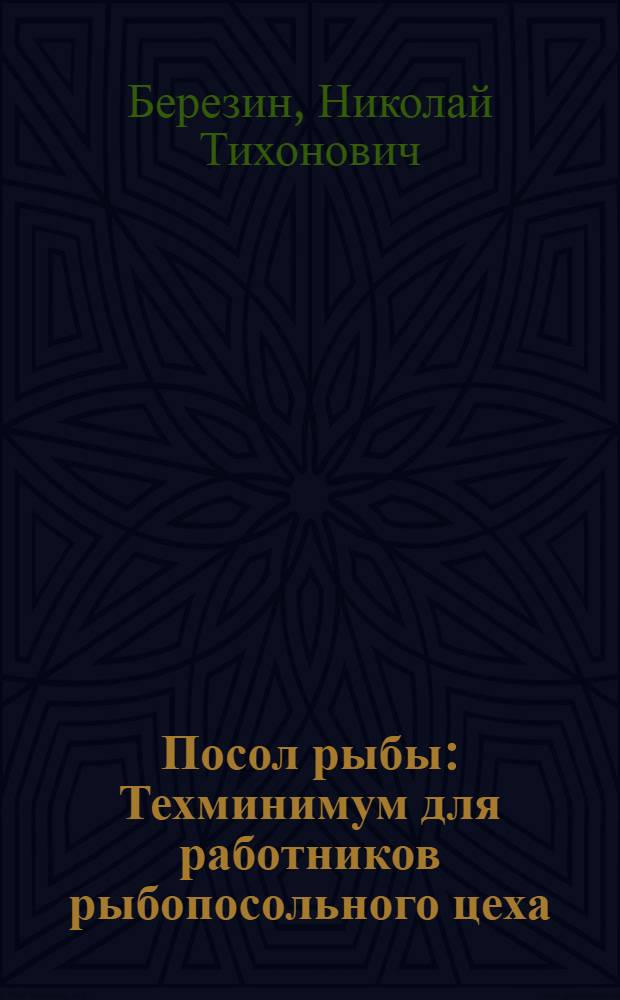 Березин, Николай Тихонович

Посол рыбы: Техминимум для работников рыбопосольного цеха